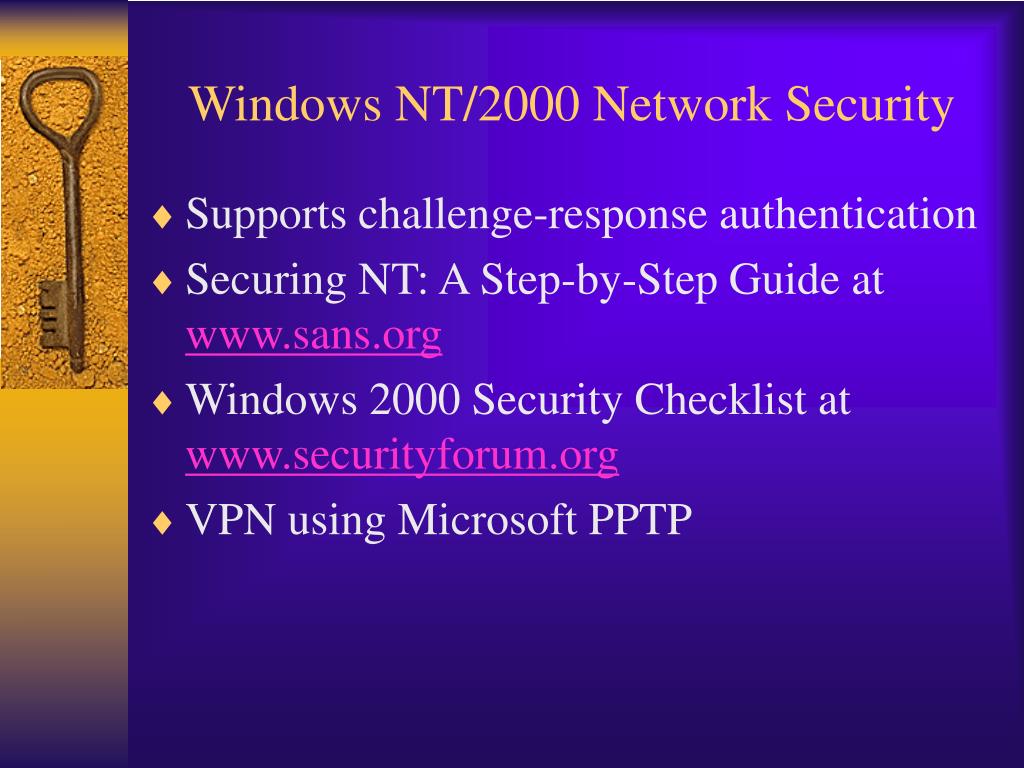 Windows NT/2000 Network Security

♦ Supports challenge-response authentication
♦ Securing NT: A Step-by-Step Guide at www.sans.org
♦ Windows 2000 Security Checklist at www.securityforum.org
♦ VPN using Microsoft PPTP